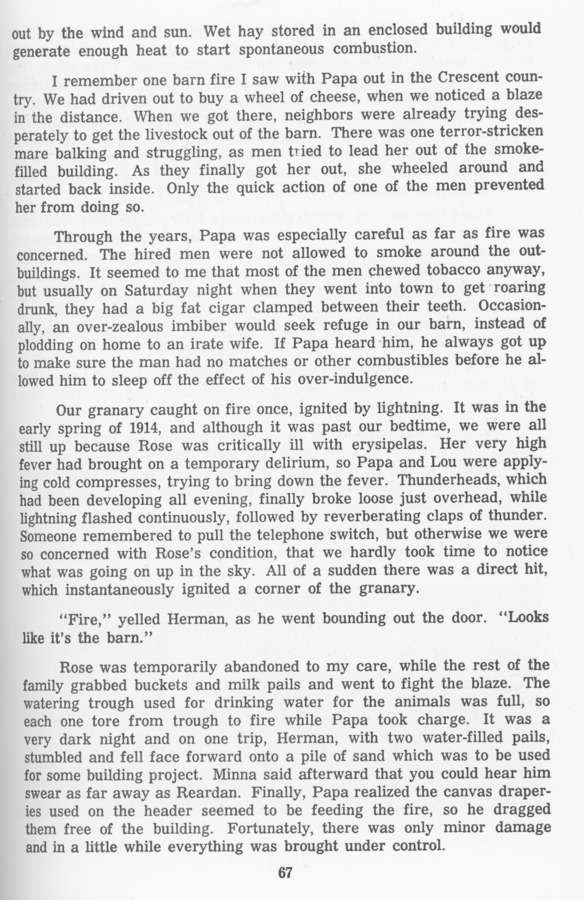 out by the wind and sun. Wet hay stored in an enclosed building would generate enough heat to start spontaneous combustion.

I remember one barn fire I saw with Papa out in the Crescent country. We had driven out to buy a wheel of cheese, when we noticed a blaze in the distance. When we got there, neighbors were already trying desperately to get the livestock out of the barn. There was one terror-stricken mare balking and struggling, as men tried to lead her out of the smoke-filled building. As they finally got her out, she wheeled around and started back inside. Only the quick action of one of the men prevented her from doing so.

Through the years, Papa was especially careful as far as fire was concerned. The hired men were not allowed to smoke around the outbuildings. It seemed to me that most of the men chewed tobacco anyway, but usually on Saturday night when they went into town to get roaring drunk, they had a big fat cigar clamped between their teeth. Occasionally, an over-zealous imbiber would seek refuge in our barn, instead of plodding on home to an irate wife. If Papa heard him, he always got up to make sure the man had no matches or other combustibles before he allowed him to sleep off the effect of his over-indulgence.

Our granary caught on fire once, ignited by lightning. It was in the early spring of 1914, and although it was past our bedtime, we were all still up because Rose was critically ill with erysipelas. Her very high fever had brought on a temporary delirium, so Papa and Lou were applying cold compresses, trying to bring down the fever. Thunderheads, which had been developing all evening, finally broke loose just overhead, while lightning flashed continuously, followed by reverberating claps of thunder. Someone remembered to pull the telephone switch, but otherwise we were so concerned with Rose's condition, that we hardly took time to notice what was going on up in the sky. All of a sudden there was a direct hit, which instantaneously ignited a corner of the granary.

"Fire," yelled Herman, as he went bounding out the door. "Looks like it's the barn."

Rose was temporarily abandoned to my care, while the rest of the family grabbed buckets and milk pails and went to fight the blaze. The watering trough used for drinking water for the animals was full, so each one tore from trough to fire while Papa took charge. It was a very dark night and on one trip, Herman, with two water-filled pails, stumbled and fell face forward onto a pile of sand which was to be used for some building project. Minna said afterward that you could hear him swear as far away as Reardan. Finally, Papa realized the canvas draperies used on the header seemed to be feeding the fire, so he dragged them free of the building. Fortunately, there was only minor damage and in a little while everything was brought under control.

67